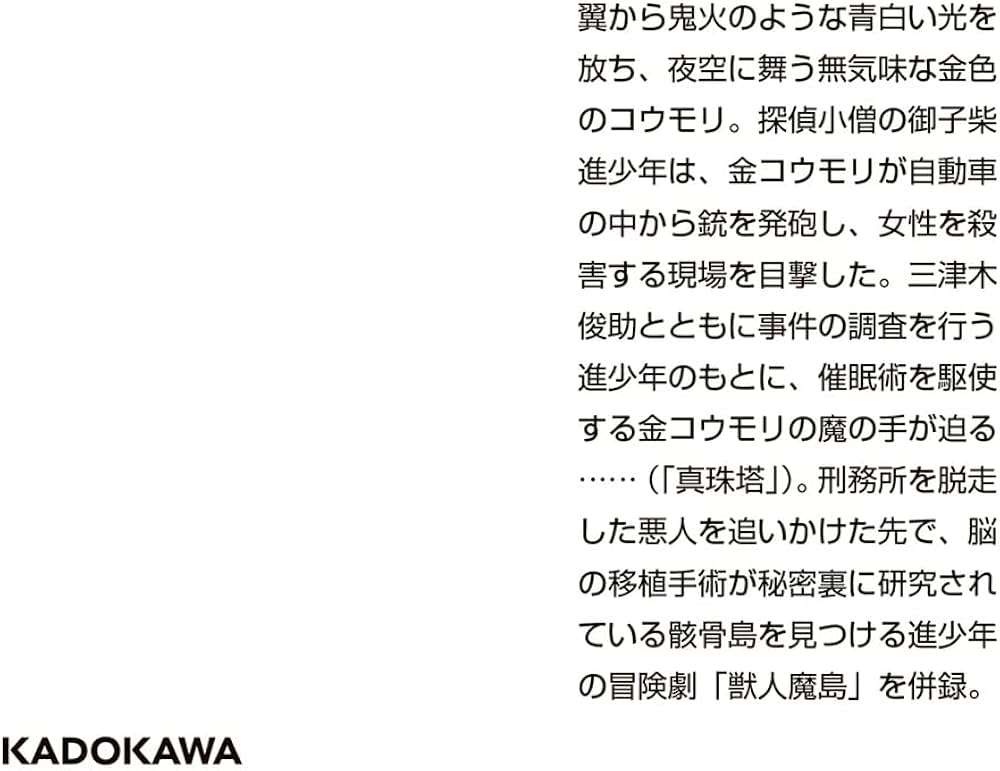 翼から鬼火のような青白い光を放ち、夜空に舞う無気味な金色のコウモリ。探偵小僧の御子柴進少年は、金コウモリが自動車の中から銃を発砲し、女性を殺害する現場を目撃した。三津木俊助とともに事件の調査を行う進少年のもとに、催眠術を駆使する金コウモリの魔の手が迫る……（「真珠塔」）。刑務所を脱走した悪人を追いかけた先で、脳の移植手術が秘密裏に研究されている骸骨島を見つける進少年の冒険劇「獣人魔島」を併録。

KADOKAWA